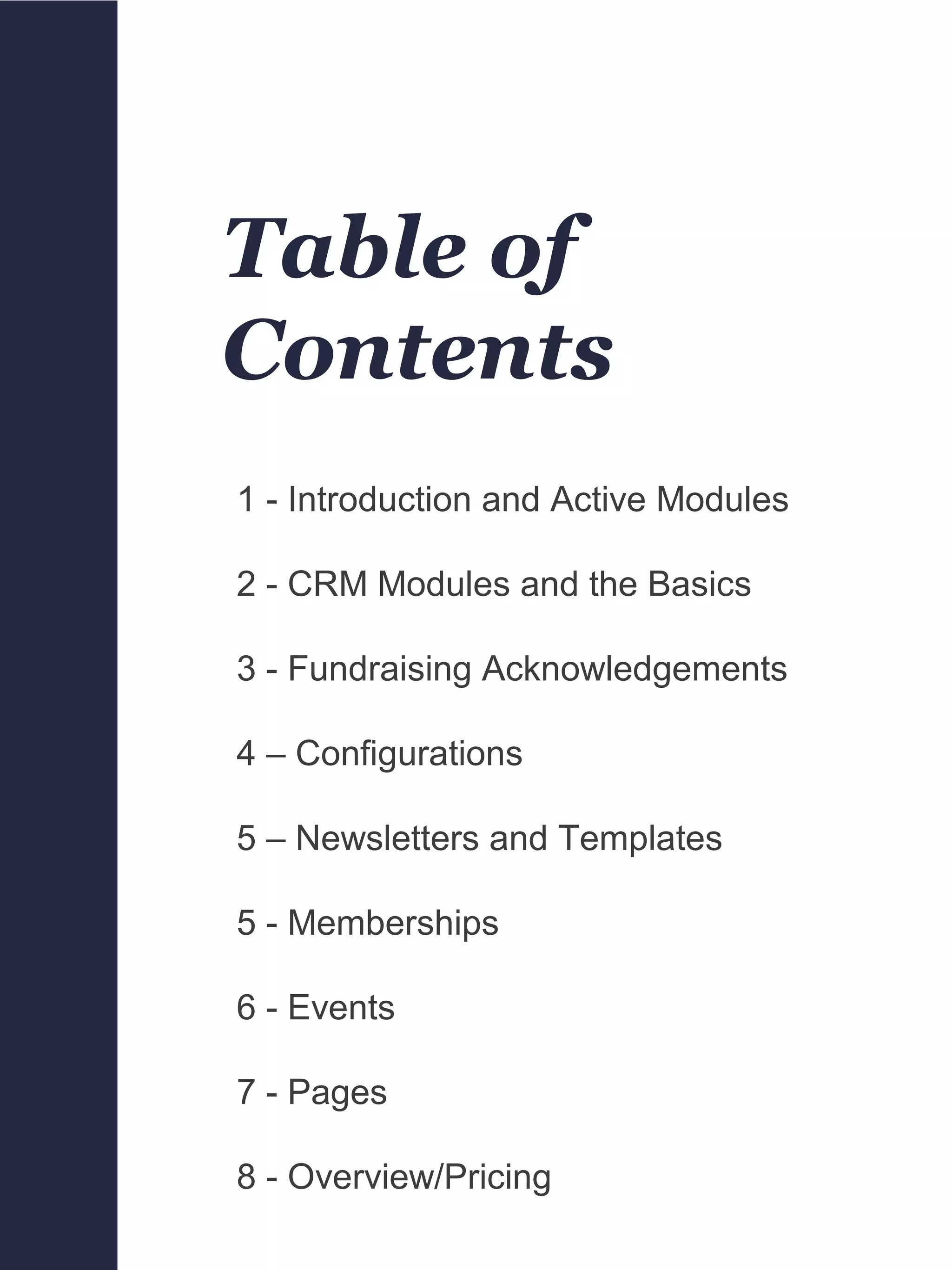 Table of Contents

1 - Introduction and Active Modules

2 - CRM Modules and the Basics

3 - Fundraising Acknowledgements

4 – Configurations

5 – Newsletters and Templates

5 - Memberships

6 - Events

7 - Pages

8 - Overview/Pricing